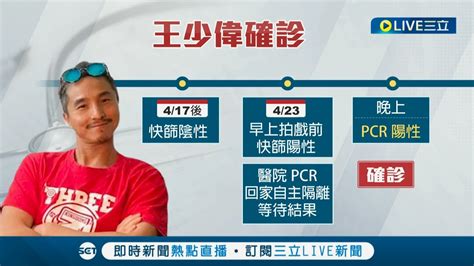 王少偉確診

LIVE三立

4/17後
快篩陰性

4/23
早上拍戲前
快篩陽性

醫院 PCR
回家自主隔離
等待結果

晚上
PCR 陽性

確診

THREE

SET 即時新聞熱點直播・訂閱三立LIVE新聞